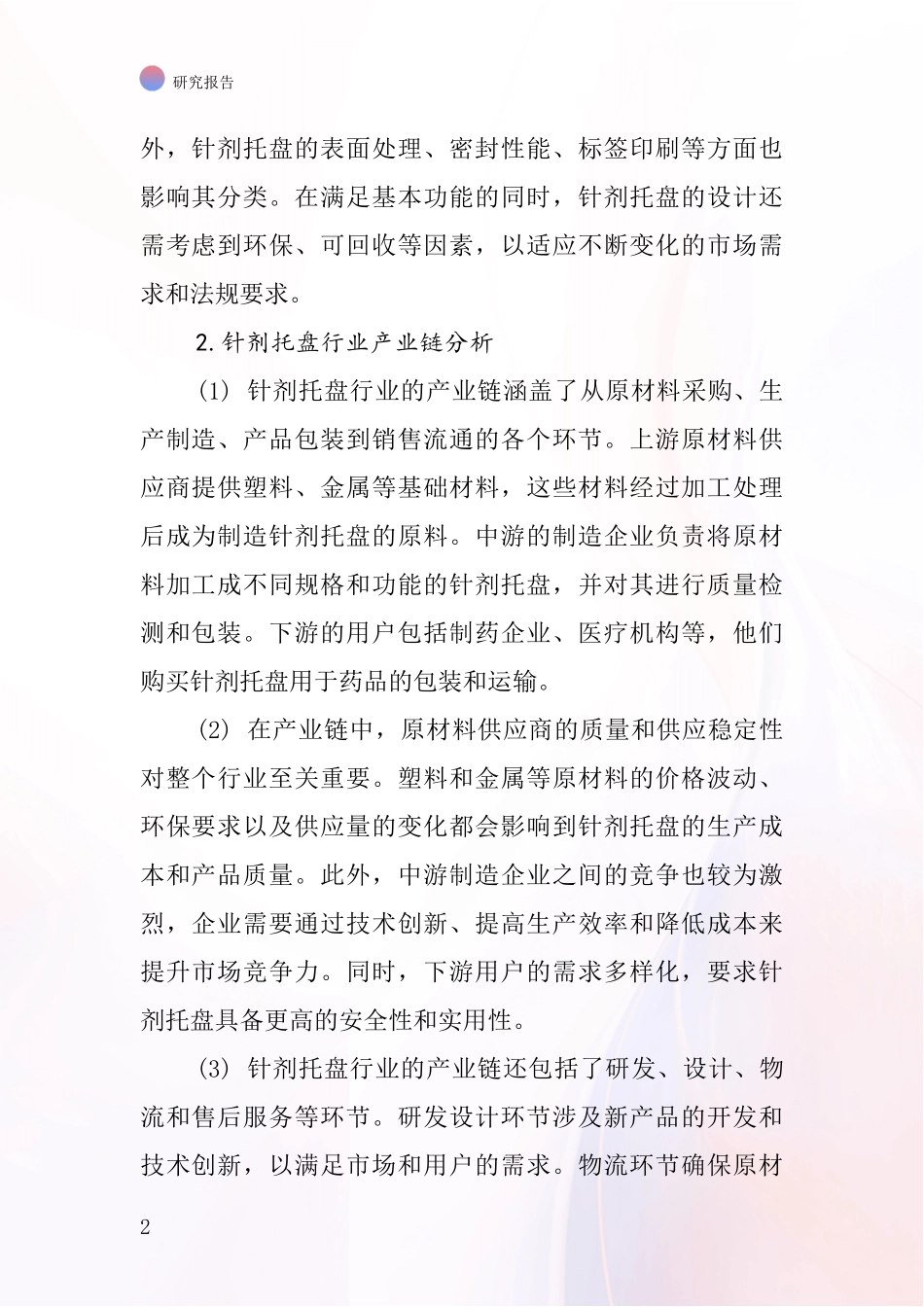 研究报告

外，针剂托盘的表面处理、密封性能、标签印刷等方面也影响其分类。在满足基本功能的同时，针剂托盘的设计还需考虑到环保、可回收等因素，以适应不断变化的市场需求和法规要求。

2.针剂托盘行业产业链分析

(1) 针剂托盘行业的产业链涵盖了从原材料采购、生产制造、产品包装到销售流通的各个环节。上游原材料供应商提供塑料、金属等基础材料，这些材料经过加工处理后成为制造针剂托盘的原料。中游的制造企业负责将原材料加工成不同规格和功能的针剂托盘，并对其进行质量检测和包装。下游的用户包括制药企业、医疗机构等，他们购买针剂托盘用于药品的包装和运输。

(2) 在产业链中，原材料供应商的质量和供应稳定性对整个行业至关重要。塑料和金属等原材料的价格波动、环保要求以及供应量的变化都会影响到针剂托盘的生产成本和产品质量。此外，中游制造企业之间的竞争也较为激烈，企业需要通过技术创新、提高生产效率和降低成本来提升市场竞争力。同时，下游用户的需求多样化，要求针剂托盘具备更高的安全性和实用性。

(3) 针剂托盘行业的产业链还包括了研发、设计、物流和售后服务等环节。研发设计环节涉及新产品的开发和技术创新，以满足市场和用户的需求。物流环节确保原材

2